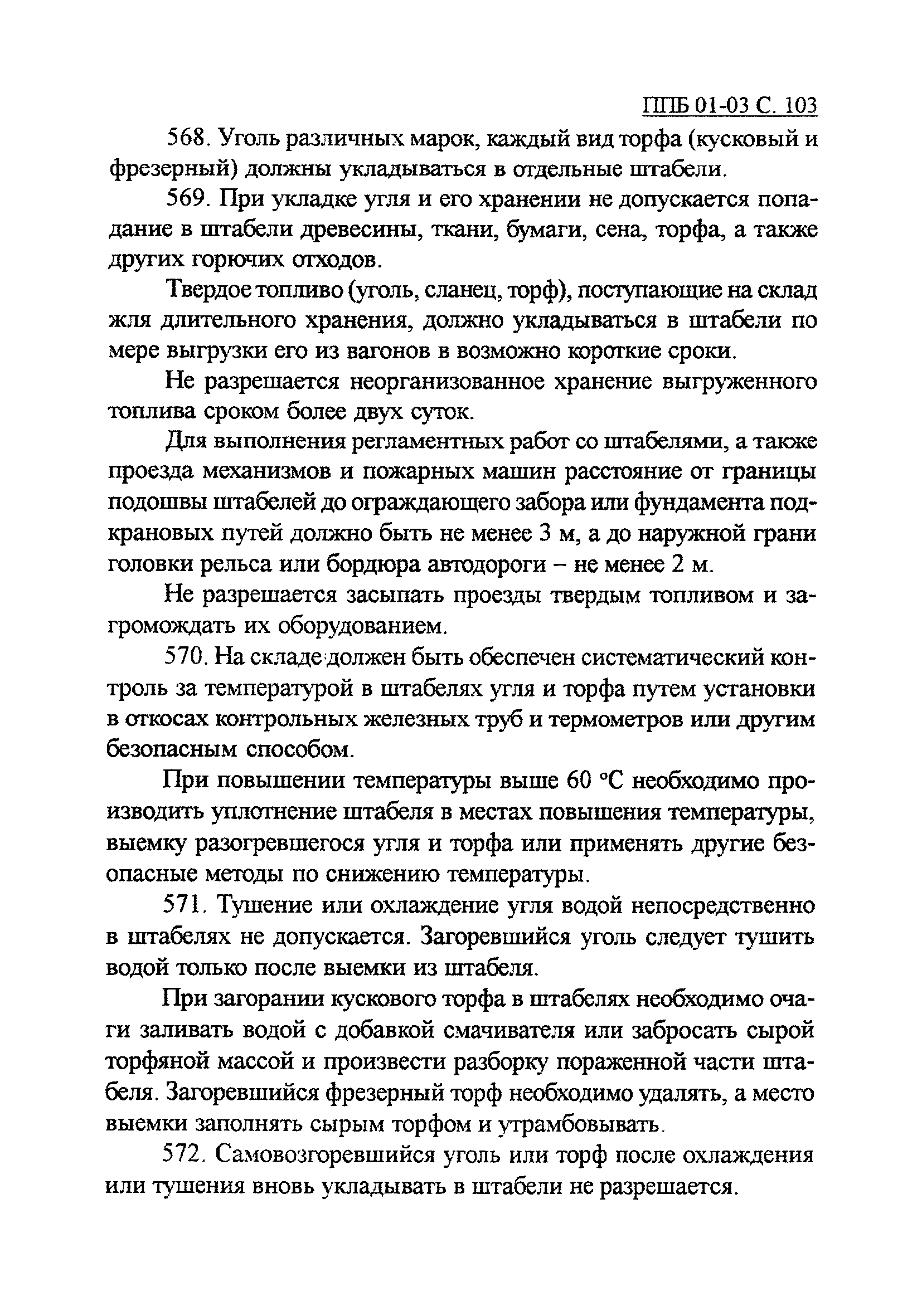 ППБ 01-03 С. 103

568. Уголь различных марок, каждый вид торфа (кусковый и фрезерный) должны укладываться в отдельные штабели.

569. При укладке угля и его хранении не допускается попадание в штабели древесины, ткани, бумаги, сена, торфа, а также других горючих отходов.

Твердое топливо (уголь, сланец, торф), поступающие на склад жля длительного хранения, должно укладываться в штабели по мере выгрузки его из вагонов в возможно короткие сроки.

Не разрешается неорганизованное хранение выгруженного топлива сроком более двух суток.

Для выполнения регламентных работ со штабелями, а также проезда механизмов и пожарных машин расстояние от границы подошвы штабелей до ограждающего забора или фундамента подкрановых путей должно быть не менее 3 м, а до наружной грани головки рельса или бордюра автодороги – не менее 2 м.

Не разрешается засыпать проезды твердым топливом и загромождать их оборудованием.

570. На складе должен быть обеспечен систематический контроль за температурой в штабелях угля и торфа путем установки в откосах контрольных железных труб и термометров или другим безопасным способом.

При повышении температуры выше 60 °С необходимо производить уплотнение штабеля в местах повышения температуры, выемку разогревшегося угля и торфа или применять другие безопасные методы по снижению температуры.

571. Тушение или охлаждение угля водой непосредственно в штабелях не допускается. Загоревшийся уголь следует тушить водой только после выемки из штабеля.

При загорании кускового торфа в штабелях необходимо очаги заливать водой с добавкой смачивателя или забросать сырой торфяной массой и произвести разборку пораженной части штабеля. Загоревшийся фрезерный торф необходимо удалять, а место выемки заполнять сырым торфом и утрамбовывать.

572. Самовозгоревшийся уголь или торф после охлаждения или тушения вновь укладывать в штабели не разрешается.